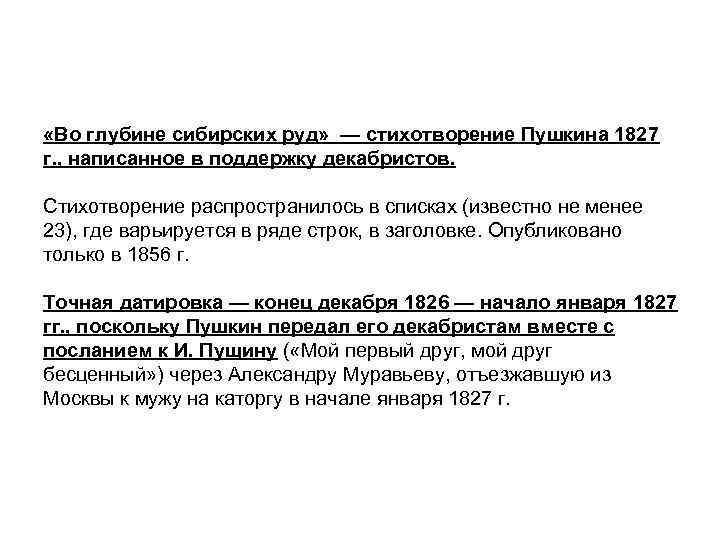 «Во глубине сибирских руд» — стихотворение Пушкина 1827 г., написанное в поддержку декабристов.

Стихотворение распространилось в списках (известно не менее 23), где варьируется в ряде строк, в заголовке. Опубликовано только в 1856 г.

Точная датировка — конец декабря 1826 — начало января 1827 гг., поскольку Пушкин передал его декабристам вместе с посланием к И. Пущину («Мой первый друг, мой друг бесценный») через Александру Муравьеву, отъезжавшую из Москвы к мужу на каторгу в начале января 1827 г.